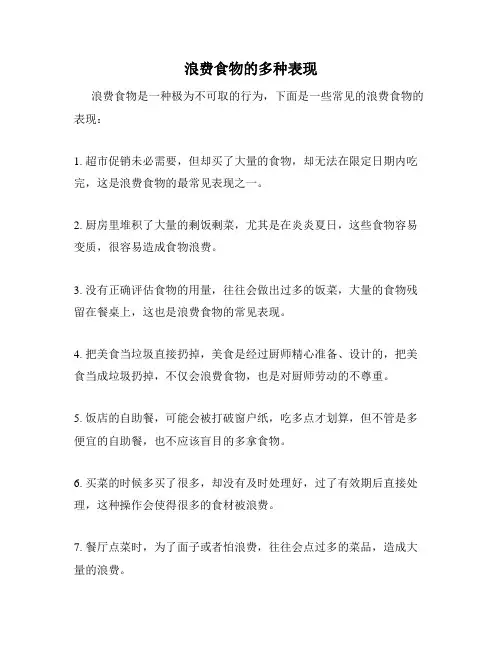 浪费食物的多种表现

浪费食物是一种极为不可取的行为，下面是一些常见的浪费食物的表现：

1. 超市促销未必需要，但却买了大量的食物，却无法在限定日期内吃完，这是浪费食物的最常见表现之一。

2. 厨房里堆积了大量的剩饭剩菜，尤其是在炎炎夏日，这些食物容易变质，很容易造成食物浪费。

3. 没有正确评估食物的用量，往往会做出过多的饭菜，大量的食物残留在餐桌上，这也是浪费食物的常见表现。

4. 把美食当垃圾直接扔掉，美食是经过厨师精心准备、设计的，把美食当成垃圾扔掉，不仅会浪费食物，也是对厨师劳动的不尊重。

5. 饭店的自助餐，可能会被打破窗户纸，吃多点才划算，但不管是多便宜的自助餐，也不应该盲目的多拿食物。

6. 买菜的时候多买了很多，却没有及时处理好，过了有效期后直接处理，这种操作会使得很多的食材被浪费。

7. 餐厅点菜时，为了面子或者怕浪费，往往会点过多的菜品，造成大量的浪费。